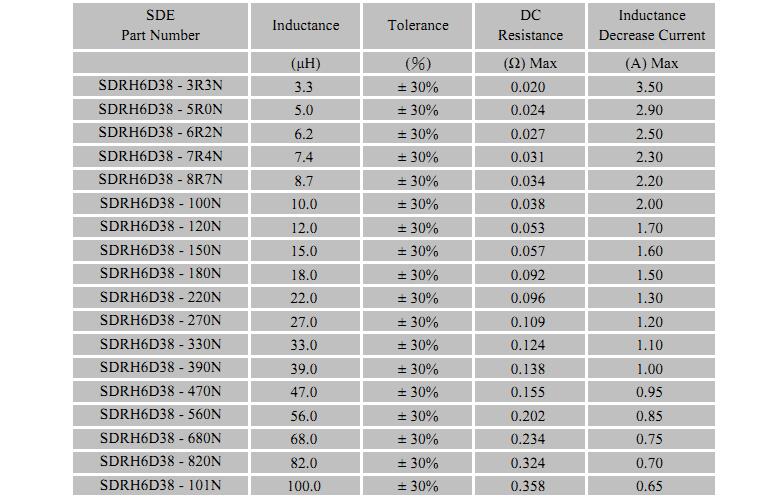 | SDE Part Number | Inductance | Tolerance | DC Resistance | Inductance Decrease Current |
|---|---|---|---|---|
| | (μH) | (%) | (Ω) Max | (A) Max |
| SDRH6D38 - 3R3N | 3.3 | ± 30% | 0.020 | 3.50 |
| SDRH6D38 - 5R0N | 5.0 | ± 30% | 0.024 | 2.90 |
| SDRH6D38 - 6R2N | 6.2 | ± 30% | 0.027 | 2.50 |
| SDRH6D38 - 7R4N | 7.4 | ± 30% | 0.031 | 2.30 |
| SDRH6D38 - 8R7N | 8.7 | ± 30% | 0.034 | 2.20 |
| SDRH6D38 - 100N | 10.0 | ± 30% | 0.038 | 2.00 |
| SDRH6D38 - 120N | 12.0 | ± 30% | 0.053 | 1.70 |
| SDRH6D38 - 150N | 15.0 | ± 30% | 0.057 | 1.60 |
| SDRH6D38 - 180N | 18.0 | ± 30% | 0.092 | 1.50 |
| SDRH6D38 - 220N | 22.0 | ± 30% | 0.096 | 1.30 |
| SDRH6D38 - 270N | 27.0 | ± 30% | 0.109 | 1.20 |
| SDRH6D38 - 330N | 33.0 | ± 30% | 0.124 | 1.10 |
| SDRH6D38 - 390N | 39.0 | ± 30% | 0.138 | 1.00 |
| SDRH6D38 - 470N | 47.0 | ± 30% | 0.155 | 0.95 |
| SDRH6D38 - 560N | 56.0 | ± 30% | 0.202 | 0.85 |
| SDRH6D38 - 680N | 68.0 | ± 30% | 0.234 | 0.75 |
| SDRH6D38 - 820N | 82.0 | ± 30% | 0.324 | 0.70 |
| SDRH6D38 - 101N | 100.0 | ± 30% | 0.358 | 0.65 |